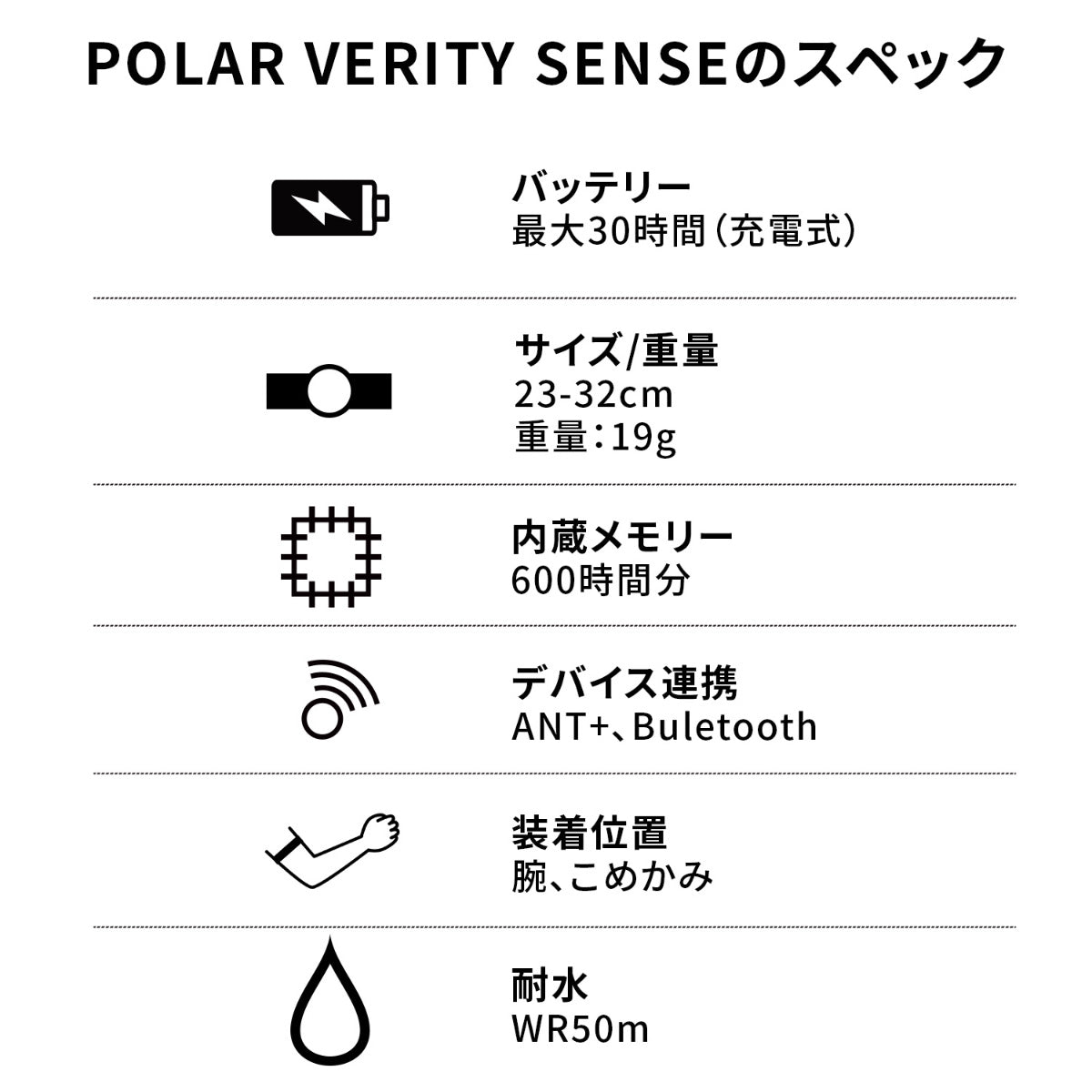 POLAR VERITY SENSEのスペック

バッテリー
最大30時間(充電式)

サイズ/重量
23-32cm
重量:19g

内蔵メモリー
600時間分

デバイス連携
ANT+、Buletooth

装着位置
腕、こめかみ

耐水
WR50m